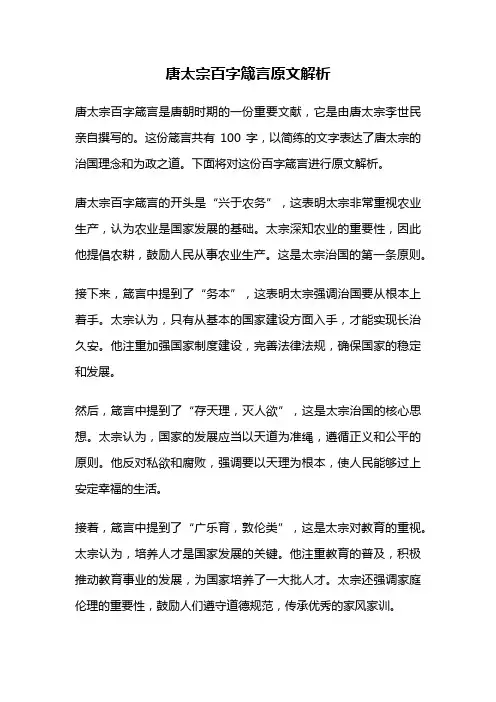 唐太宗百字箴言原文解析

唐太宗百字箴言是唐朝时期的一份重要文献，它是由唐太宗李世民亲自撰写的。这份箴言共有 100 字，以简练的文字表达了唐太宗的治国理念和为政之道。下面将对这份百字箴言进行原文解析。

唐太宗百字箴言的开头是“兴于农务”，这表明太宗非常重视农业生产，认为农业是国家发展的基础。太宗深知农业的重要性，因此他提倡农耕，鼓励人民从事农业生产。这是太宗治国的第一条原则。

接下来，箴言中提到了“务本”，这表明太宗强调治国要从根本上着手。太宗认为，只有从基本的国家建设方面入手，才能实现长治久安。他注重加强国家制度建设，完善法律法规，确保国家的稳定和发展。

然后，箴言中提到了“存天理，灭人欲”，这是太宗治国的核心思想。太宗认为，国家的发展应当以天道为准绳，遵循正义和公平的原则。他反对私欲和腐败，强调要以天理为根本，使人民能够过上安定幸福的生活。

接着，箴言中提到了“广乐育，敦伦类”，这是太宗对教育的重视。太宗认为，培养人才是国家发展的关键。他注重教育的普及，积极推动教育事业的发展，为国家培养了一大批人才。太宗还强调家庭伦理的重要性，鼓励人们遵守道德规范，传承优秀的家风家训。